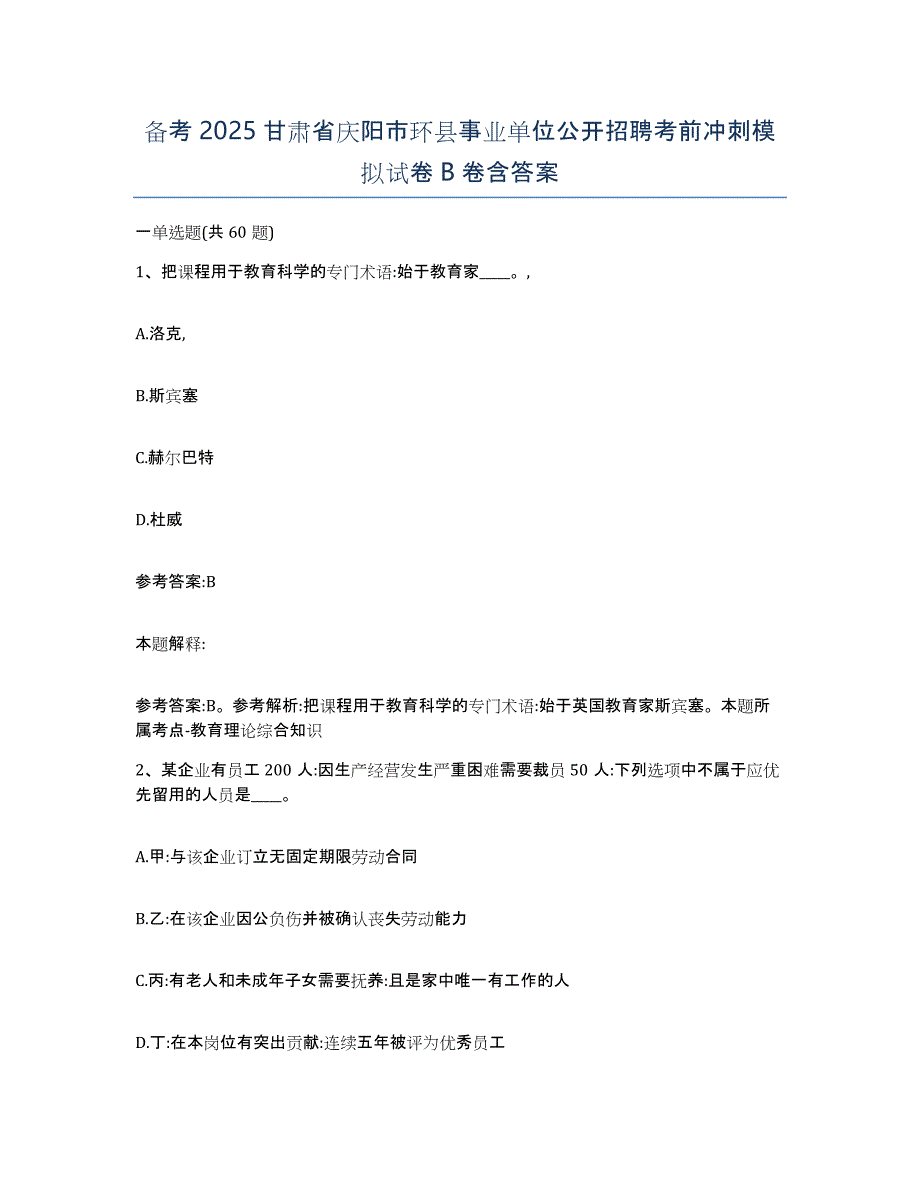 备考 2025 甘肃省庆阳市环县事业单位公开招聘考前冲刺模拟试卷 B 卷含答案

一单选题(共 60 题)

1、把课程用于教育科学的专门术语:始于教育家____。,

A.洛克,

B.斯宾塞

C.赫尔巴特

D.杜威

参考答案:B

本题解释:

参考答案:B。参考解析:把课程用于教育科学的专门术语:始于英国教育家斯宾塞。本题所属考点-教育理论综合知识

2、某企业有员工 200 人:因生产经营发生严重困难需要裁员 50 人:下列选项中不属于应优先留用的人员是____。

A.甲:与该企业订立无固定期限劳动合同

B.乙:在该企业因公负伤并被确认丧失劳动能力

C.丙:有老人和未成年子女需要抚养:且是家中唯一有工作的人

D.丁:在本岗位有突出贡献:连续五年被评为优秀员工